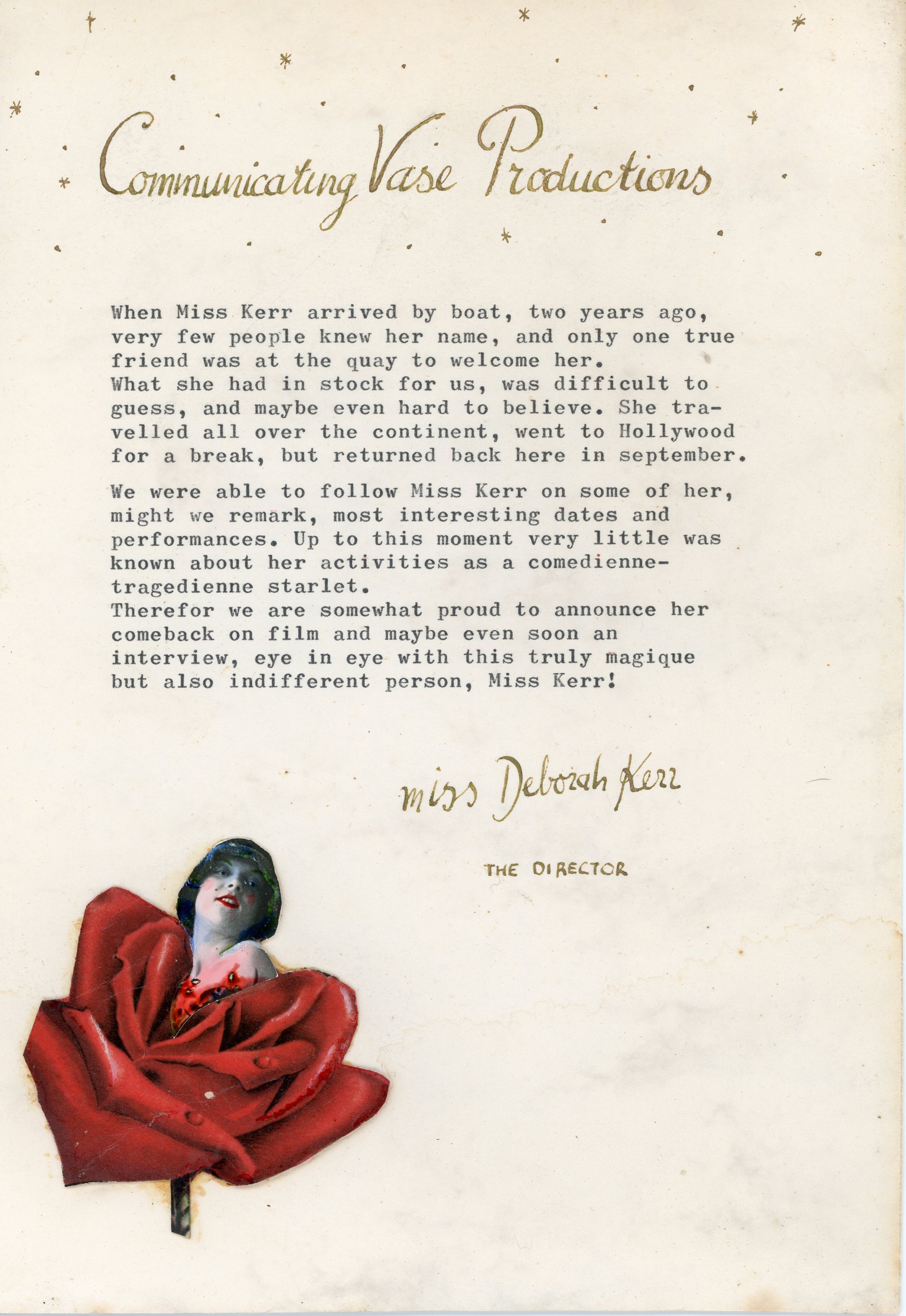 Communicating Vase Productions

When Miss Kerr arrived by boat, two years ago, very few people knew her name, and only one true friend was at the quay to welcome her.
What she had in stock for us, was difficult to guess, and maybe even hard to believe. She travelled all over the continent, went to Hollywood for a break, but returned back here in september.

We were able to follow Miss Kerr on some of her, might we remark, most interesting dates and performances. Up to this moment very little was known about her activities as a comedienne-tragedienne starlet.
Therefor we are somewhat proud to announce her comeback on film and maybe even soon an interview, eye in eye with this truly magique but also indifferent person, Miss Kerr!

miss Deborah Kerr

THE DIRECTOR